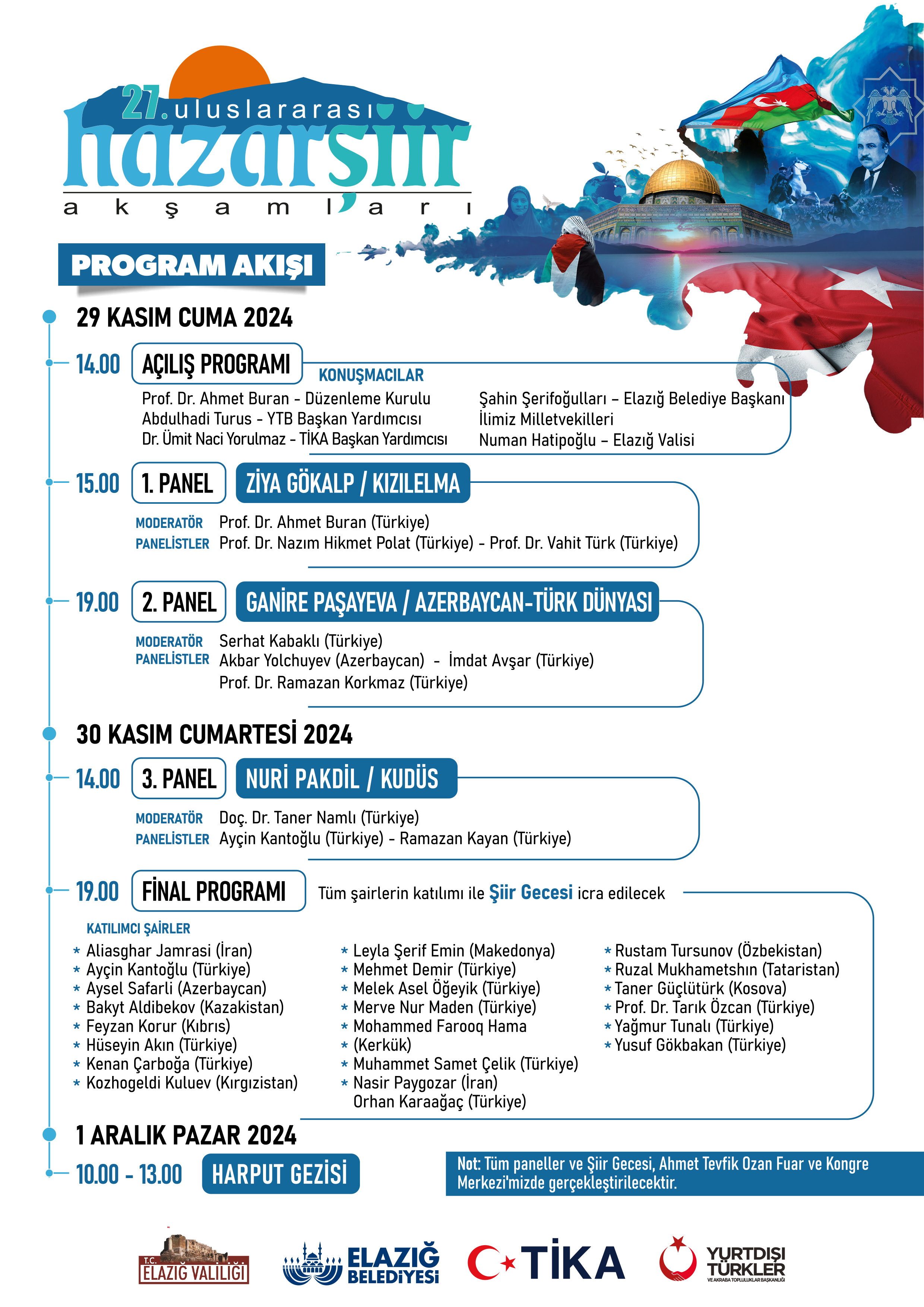 27. uluslararası hazarşiir akşamları

PROGRAM AKIŞI

29 KASIM CUMA 2024

14.00 AÇILIŞ PROGRAMI

KONUŞMACILAR
Prof. Dr. Ahmet Buran - Düzenleme Kurulu
Abdulhadi Turus - YTB Başkan Yardımcısı
Dr. Ümit Naci Yorulmaz - TİKA Başkan Yardımcısı
Şahin Şerifoğulları – Elazığ Belediye Başkanı
İlimiz Milletvekilleri
Numan Hatipoğlu – Elazığ Valisi

15.00 1. PANEL ZİYA GÖKALP / KIZILELMA
MODERATÖR Prof. Dr. Ahmet Buran (Türkiye)
PANELİSTLER Prof. Dr. Nazım Hikmet Polat (Türkiye) - Prof. Dr. Vahit Türk (Türkiye)

19.00 2. PANEL GANİRE PAŞAYEVA / AZERBAYCAN-TÜRK DÜNYASI
MODERATÖR Serhat Kabaklı (Türkiye)
PANELİSTLER Akbar Yolchuyev (Azerbaycan) - İmdat Avşar (Türkiye)
Prof. Dr. Ramazan Korkmaz (Türkiye)

30 KASIM CUMARTESİ 2024

14.00 3. PANEL NURİ PAKDİL / KUDÜS
MODERATÖR Doç. Dr. Taner Namlı (Türkiye)
PANELİSTLER Ayçin Kantoğlu (Türkiye) - Ramazan Kayan (Türkiye)

19.00 FİNAL PROGRAMI Tüm şairlerin katılımı ile Şiir Gecesi icra edilecek

KATILIMCI ŞAİRLER
* Aliasghar Jamrasi (İran)
* Ayçin Kantoğlu (Türkiye)
* Aysel Safarli (Azerbaycan)
* Bakyt Aldibekov (Kazakistan)
* Feyzan Korur (Kıbrıs)
* Hüseyin Akın (Türkiye)
* Kenan Çarboğa (Türkiye)
* Kozhogeldi Kuluev (Kırgızistan)

* Leyla Şerif Emin (Makedonya)
* Mehmet Demir (Türkiye)
* Melek Asel Öğeyik (Türkiye)
* Merve Nur Maden (Türkiye)
* Mohammed Farooq Hama
* (Kerkük)
* Muhammet Samet Çelik (Türkiye)
* Nasir Paygozar (İran)
Orhan Karaağaç (Türkiye)

* Rustam Tursunov (Özbekistan)
* Ruzal Mukhametshın (Tataristan)
* Taner Güçlütürk (Kosova)
* Prof. Dr. Tarık Özcan (Türkiye)
* Yağmur Tunalı (Türkiye)
* Yusuf Gökbakan (Türkiye)

1 ARALIK PAZAR 2024

10.00 - 13.00 HARPUT GEZİSİ

Not: Tüm paneller ve Şiir Gecesi, Ahmet Tevfik Ozan Fuar ve Kongre Merkezi'mizde gerçekleştirilecektir.

T.C. ELAZIĞ VALİLİĞİ
ELAZIĞ BELEDİYESİ
TİKA
YURTDIŞI TÜRKLER VE AKRABA TOPLULUKLAR BAŞKANLIĞI